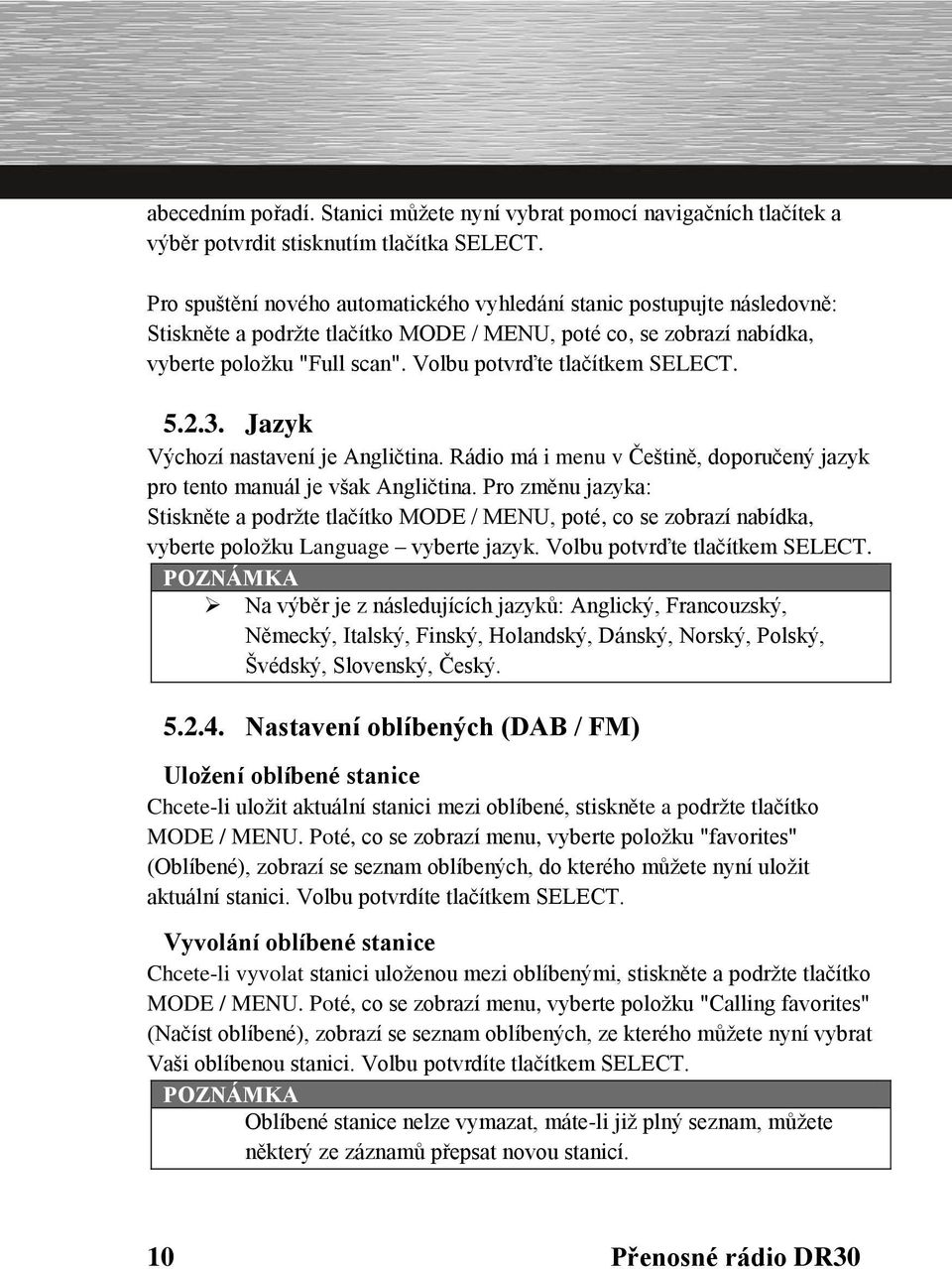 abecedním pořadí. Stanici můžete nyní vybrat pomocí navigačních tlačítek a výběr potvrdit stisknutím tlačítka SELECT.

Pro spuštění nového automatického vyhledání stanic postupujte následovně: Stiskněte a podržte tlačítko MODE / MENU, poté co, se zobrazí nabídka, vyberte položku "Full scan". Volbu potvrďte tlačítkem SELECT.

5.2.3. Jazyk

Výchozí nastavení je Angličtina. Rádio má i menu v Češtině, doporučený jazyk pro tento manuál je však Angličtina. Pro změnu jazyka: Stiskněte a podržte tlačítko MODE / MENU, poté, co se zobrazí nabídka, vyberte položku Language – vyberte jazyk. Volbu potvrďte tlačítkem SELECT.

POZNÁMKA

➢ Na výběr je z následujících jazyků: Anglický, Francouzský, Německý, Italský, Finský, Holandský, Dánský, Norský, Polský, Švédský, Slovenský, Český.

5.2.4. Nastavení oblíbených (DAB / FM)

Uložení oblíbené stanice

Chcete-li uložit aktuální stanici mezi oblíbené, stiskněte a podržte tlačítko MODE / MENU. Poté, co se zobrazí menu, vyberte položku "favorites" (Oblíbené), zobrazí se seznam oblíbených, do kterého můžete nyní uložit aktuální stanici. Volbu potvrdíte tlačítkem SELECT.

Vyvolání oblíbené stanice

Chcete-li vyvolat stanici uloženou mezi oblíbenými, stiskněte a podržte tlačítko MODE / MENU. Poté, co se zobrazí menu, vyberte položku "Calling favorites" (Načíst oblíbené), zobrazí se seznam oblíbených, ze kterého můžete nyní vybrat Vaši oblíbenou stanici. Volbu potvrdíte tlačítkem SELECT.

POZNÁMKA

Oblíbené stanice nelze vymazat, máte-li již plný seznam, můžete některý ze záznamů přepsat novou stanicí.

10 Přenosné rádio DR30